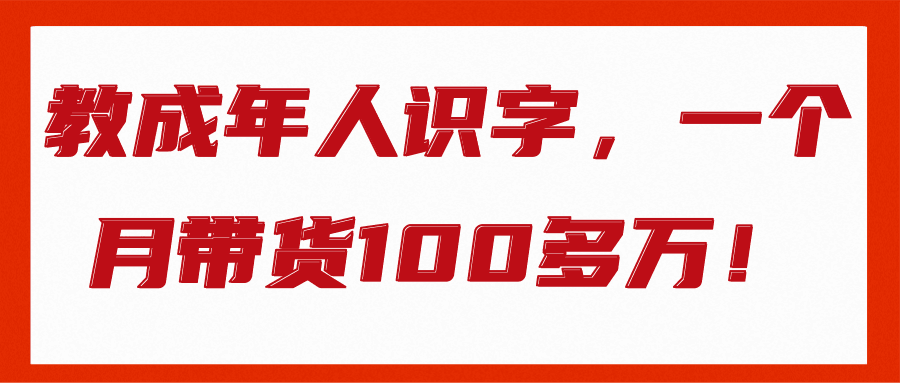 教成年人识字，一个月带货100多万！